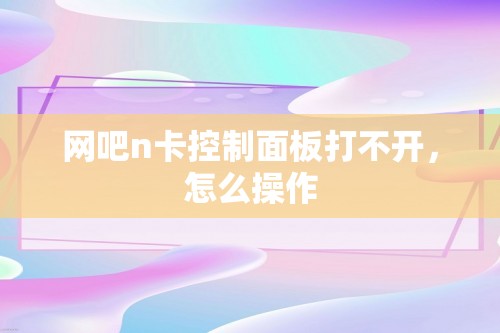 网吧n卡控制面板打不开，怎么操作